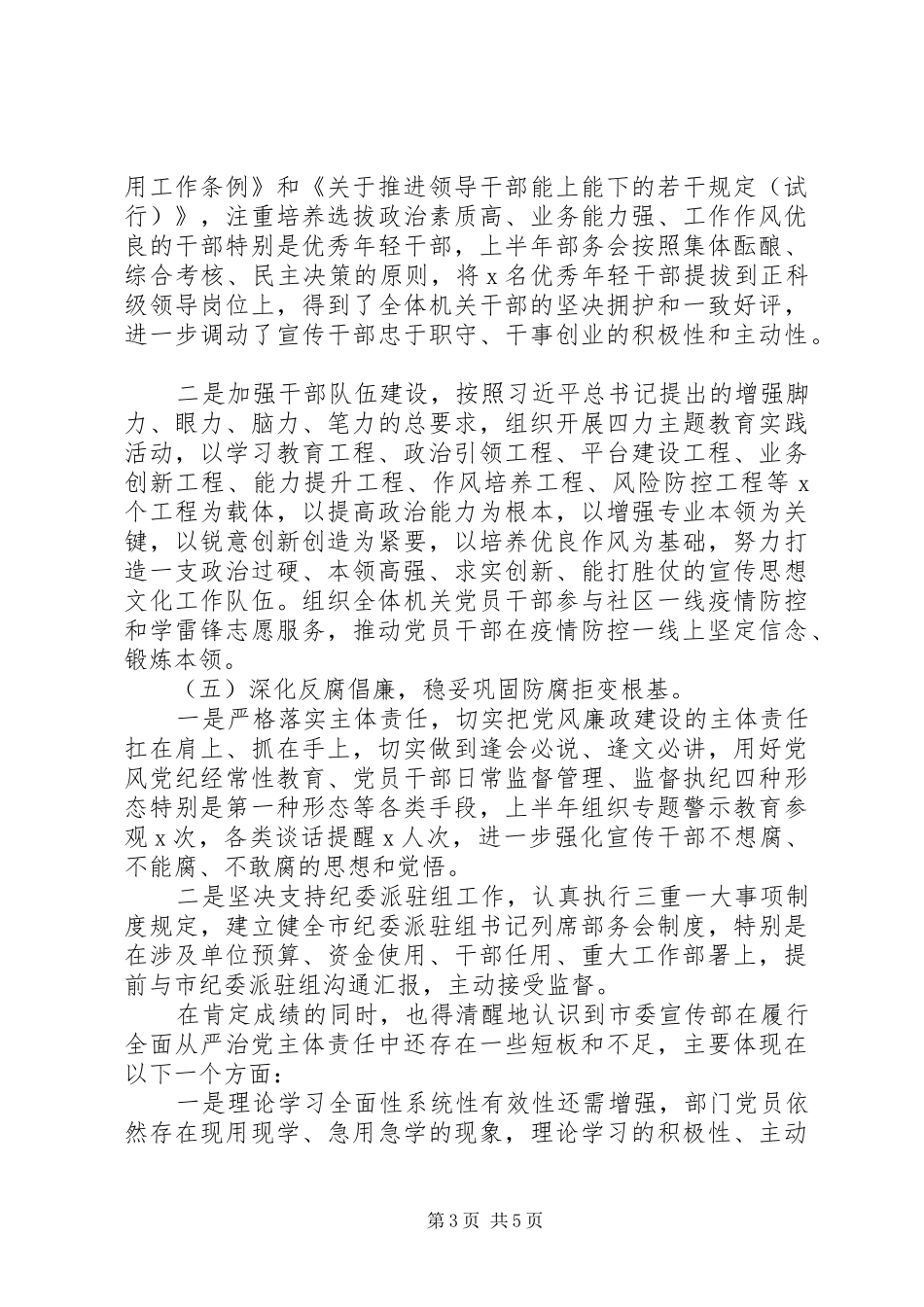 用工作条例》和《关于推进领导干部能上能下的若干规定（试行）》，注重培养选拔政治素质高、业务能力强、工作作风优良的干部特别是优秀年轻干部，上半年部务会按照集体酝酿、综合考核、民主决策的原则，将 x 名优秀年轻干部提拔到正科级领导岗位上，得到了全体机关干部的坚决拥护和一致好评，进一步调动了宣传干部忠于职守、干事创业的积极性和主动性。

二是加强干部队伍建设，按照习近平总书记提出的增强脚力、眼力、脑力、笔力的总要求，组织开展四力主题教育实践活动，以学习教育工程、政治引领工程、平台建设工程、业务创新工程、能力提升工程、作风培养工程、风险防控工程等 x 个工程为载体，以提高政治能力为根本，以增强专业本领为关键，以锐意创新创造为紧要，以培养优良作风为基础，努力打造一支政治过硬、本领高强、求实创新、能打胜仗的宣传思想文化工作队伍。组织全体机关党员干部参与社区一线疫情防控和学雷锋志愿服务，推动党员干部在疫情防控一线上坚定信念、锻炼本领。

（五）深化反腐倡廉，稳妥巩固防腐拒变根基。

一是严格落实主体责任，切实把党风廉政建设的主体责任扛在肩上、抓在手上，切实做到逢会必说、逢文必讲，用好党风党纪经常性教育、党员干部日常监督管理、监督执纪四种形态特别是第一种形态等各类手段，上半年组织专题警示教育参观 x 次，各类谈话提醒 x 人次，进一步强化宣传干部不想腐、不能腐、不敢腐的思想和觉悟。

二是坚决支持纪委派驻组工作，认真执行三重一大事项制度规定，建立健全市纪委派驻组书记列席部务会制度，特别是在涉及单位预算、资金使用、干部任用、重大工作部署上，提前与市纪委派驻组沟通汇报，主动接受监督。

在肯定成绩的同时，也得清醒地认识到市委宣传部在履行全面从严治党主体责任中还存在一些短板和不足，主要体现在以下一个方面：

一是理论学习全面性系统性有效性还需增强，部门党员依然存在现用现学、急用急学的现象，理论学习的积极性、主动

第 3 页 共 5 页